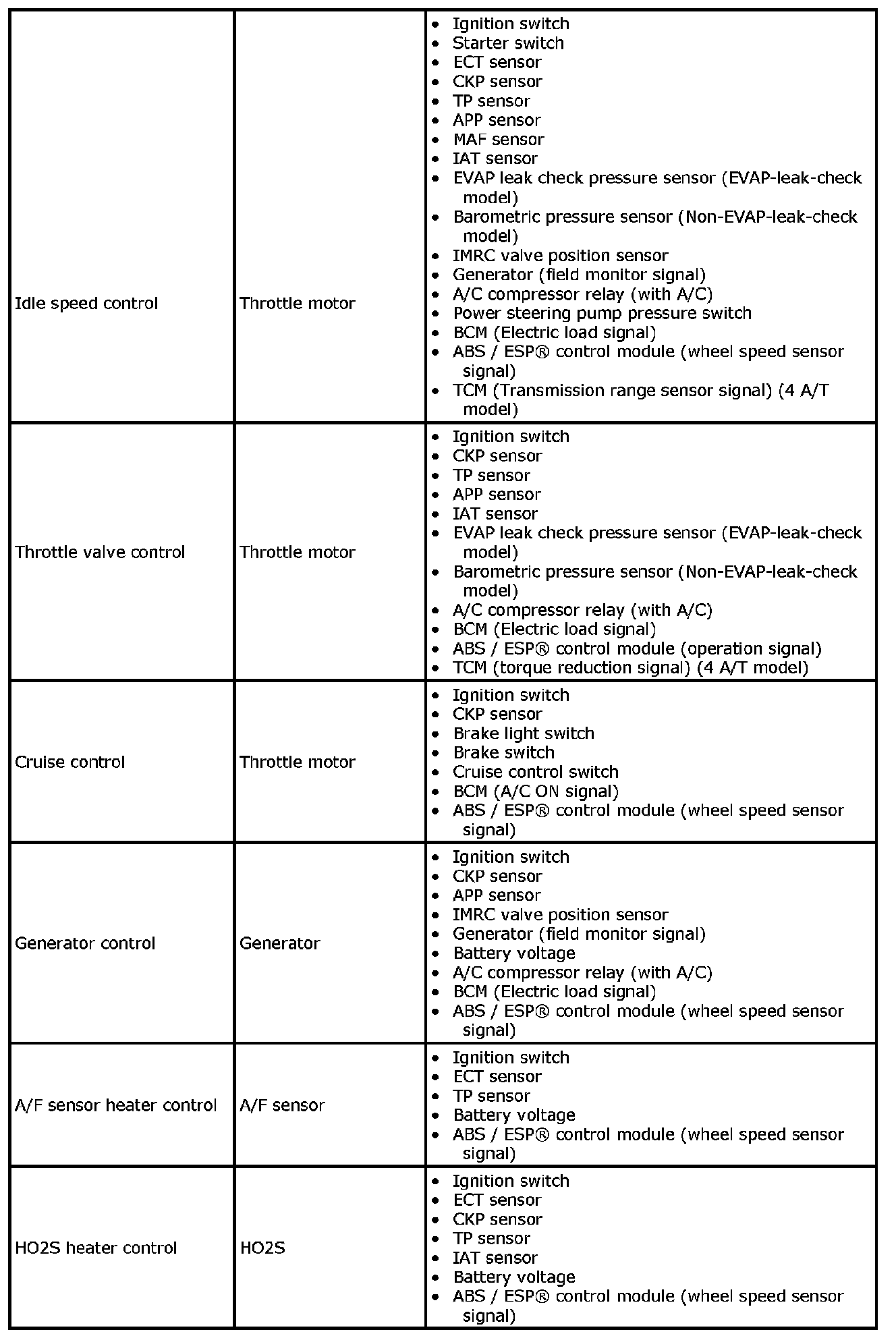 | | | |
|---|---|---|
| Idle speed control | Throttle motor | • Ignition switch<br>• Starter switch<br>• ECT sensor<br>• CKP sensor<br>• TP sensor<br>• APP sensor<br>• MAF sensor<br>• IAT sensor<br>• EVAP leak check pressure sensor (EVAP-leak-check model)<br>• Barometric pressure sensor (Non-EVAP-leak-check model)<br>• IMRC valve position sensor<br>• Generator (field monitor signal)<br>• A/C compressor relay (with A/C)<br>• Power steering pump pressure switch<br>• BCM (Electric load signal)<br>• ABS / ESP® control module (wheel speed sensor signal)<br>• TCM (Transmission range sensor signal) (4 A/T model) |
| Throttle valve control | Throttle motor | • Ignition switch<br>• CKP sensor<br>• TP sensor<br>• APP sensor<br>• IAT sensor<br>• EVAP leak check pressure sensor (EVAP-leak-check model)<br>• Barometric pressure sensor (Non-EVAP-leak-check model)<br>• A/C compressor relay (with A/C)<br>• BCM (Electric load signal)<br>• ABS / ESP® control module (operation signal)<br>• TCM (torque reduction signal) (4 A/T model) |
| Cruise control | Throttle motor | • Ignition switch<br>• CKP sensor<br>• Brake light switch<br>• Brake switch<br>• Cruise control switch<br>• BCM (A/C ON signal)<br>• ABS / ESP® control module (wheel speed sensor signal) |
| Generator control | Generator | • Ignition switch<br>• CKP sensor<br>• APP sensor<br>• IMRC valve position sensor<br>• Generator (field monitor signal)<br>• Battery voltage<br>• A/C compressor relay (with A/C)<br>• BCM (Electric load signal)<br>• ABS / ESP® control module (wheel speed sensor signal) |
| A/F sensor heater control | A/F sensor | • Ignition switch<br>• ECT sensor<br>• TP sensor<br>• Battery voltage<br>• ABS / ESP® control module (wheel speed sensor signal) |
| HO2S heater control | HO2S | • Ignition switch<br>• ECT sensor<br>• CKP sensor<br>• TP sensor<br>• IAT sensor<br>• Battery voltage<br>• ABS / ESP® control module (wheel speed sensor signal) |